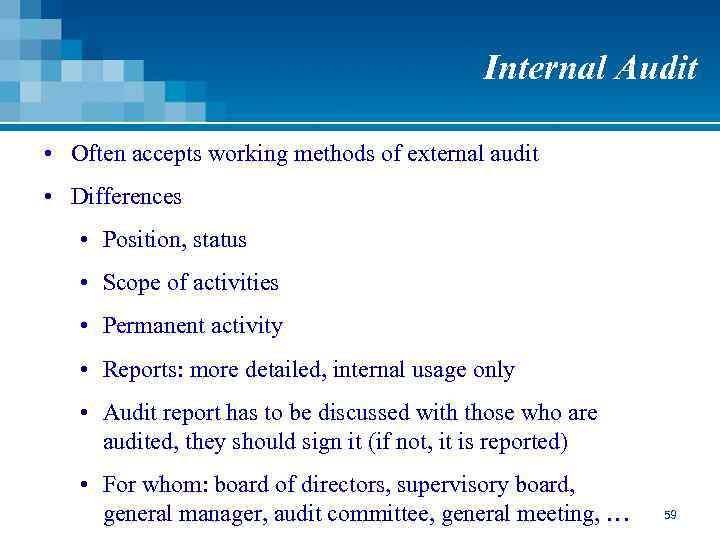 Internal Audit

• Often accepts working methods of external audit
• Differences
  • Position, status
  • Scope of activities
  • Permanent activity
  • Reports: more detailed, internal usage only
  • Audit report has to be discussed with those who are audited, they should sign it (if not, it is reported)
  • For whom: board of directors, supervisory board, general manager, audit committee, general meeting, …

59